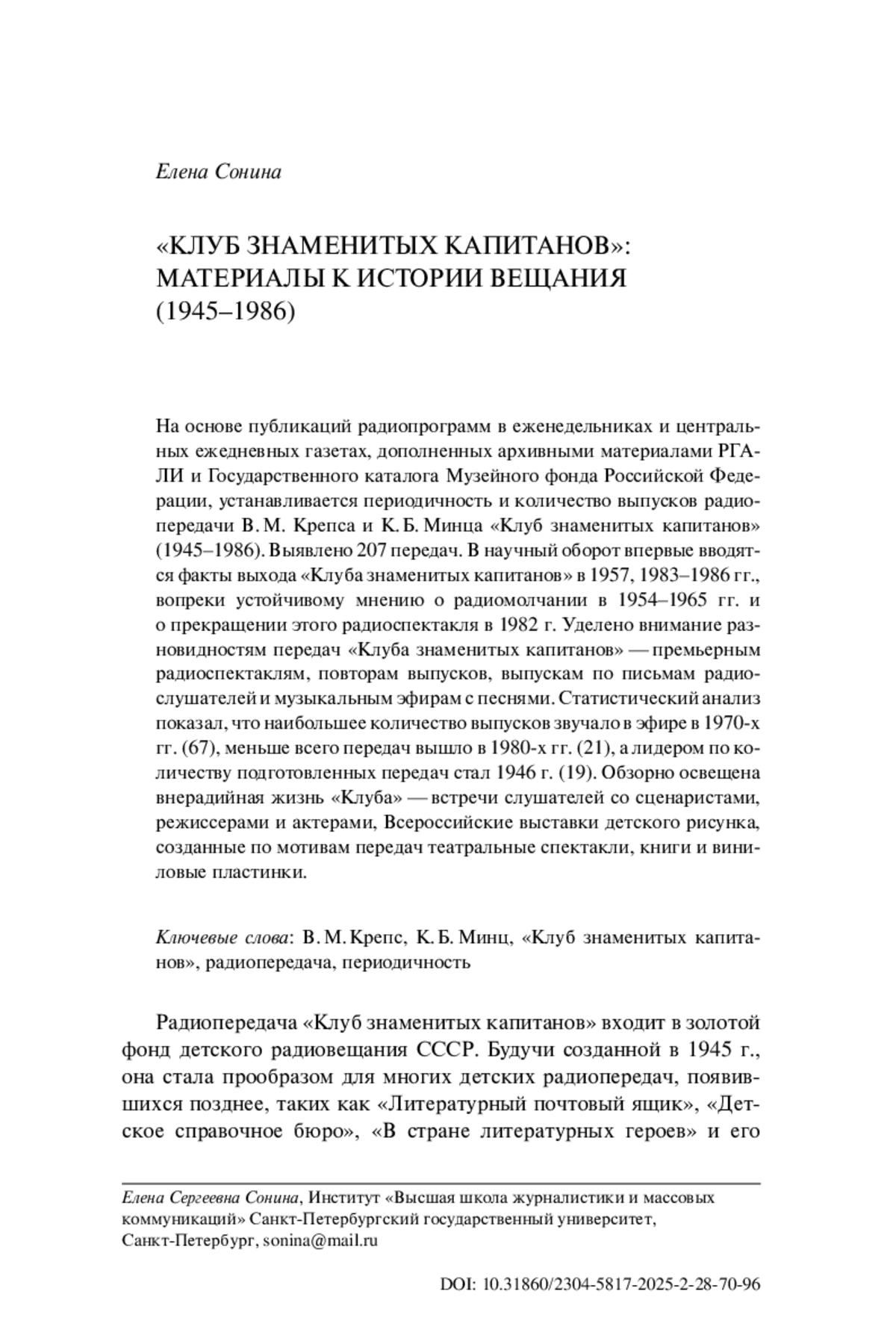 Елена Сонина

«КЛУБ ЗНАМЕНИТЫХ КАПИТАНОВ»: МАТЕРИАЛЫ К ИСТОРИИ ВЕЩАНИЯ (1945–1986)

На основе публикаций радиопрограмм в еженедельниках и центральных ежедневных газетах, дополненных архивными материалами РГАЛИ и Государственного каталога Музейного фонда Российской Федерации, устанавливается периодичность и количество выпусков радиопередачи В. М. Крепса и К. Б. Минца «Клуб знаменитых капитанов» (1945–1986). Выявлено 207 передач. В научный оборот впервые вводятся факты выхода «Клуба знаменитых капитанов» в 1957, 1983–1986 гг., вопреки устойчивому мнению о радиомолчании в 1954–1965 гг. и о прекращении этого радиоспектакля в 1982 г. Уделено внимание разновидностям передач «Клуба знаменитых капитанов» — премьерным радиоспектаклям, повторам выпусков, выпускам по письмам радиослушателей и музыкальным эфирам с песнями. Статистический анализ показал, что наибольшее количество выпусков звучало в эфире в 1970-х гг. (67), меньше всего передач вышло в 1980-х гг. (21), а лидером по количеству подготовленных передач стал 1946 г. (19). Обзорно освещена внерадийная жизнь «Клуба» — встречи слушателей со сценаристами, режиссерами и актерами, Всероссийские выставки детского рисунка, созданные по мотивам передач театральные спектакли, книги и виниловые пластинки.

Ключевые слова: В. М. Крепс, К. Б. Минц, «Клуб знаменитых капитанов», радиопередача, периодичность

Радиопередача «Клуб знаменитых капитанов» входит в золотой фонд детского радиовещания СССР. Будучи созданной в 1945 г., она стала прообразом для многих детских радиопередач, появившихся позднее, таких как «Литературный почтовый ящик», «Детское справочное бюро», «В стране литературных героев» и его

Елена Сергеевна Сонина, Институт «Высшая школа журналистики и массовых коммуникаций» Санкт-Петербургский государственный университет, Санкт-Петербург, sonina@mail.ru

DOI: 10.31860/2304-5817-2025-2-28-70-96